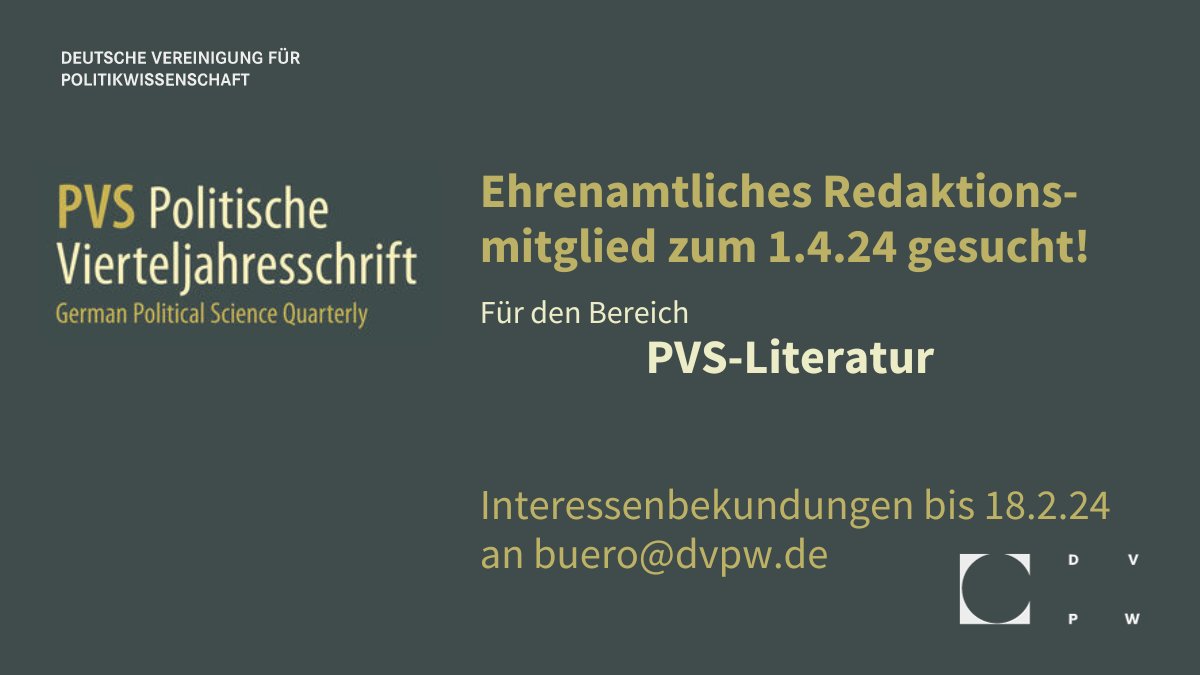 DEUTSCHE VEREINIGUNG FÜR POLITIKWISSENSCHAFT

PVS Politische Vierteljahresschrift
German Political Science Quarterly

Ehrenamtliches Redaktionsmitglied zum 1.4.24 gesucht!

Für den Bereich
PVS-Literatur

Interessenbekundungen bis 18.2.24 an buero@dvpw.de

D V
P W